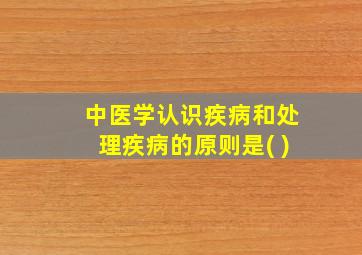 中医学认识疾病和处理疾病的原则是( )